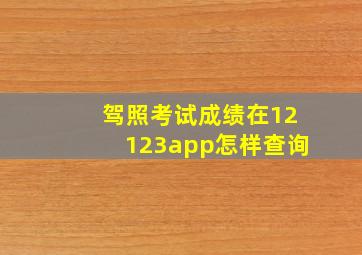 驾照考试成绩在12123app怎样查询